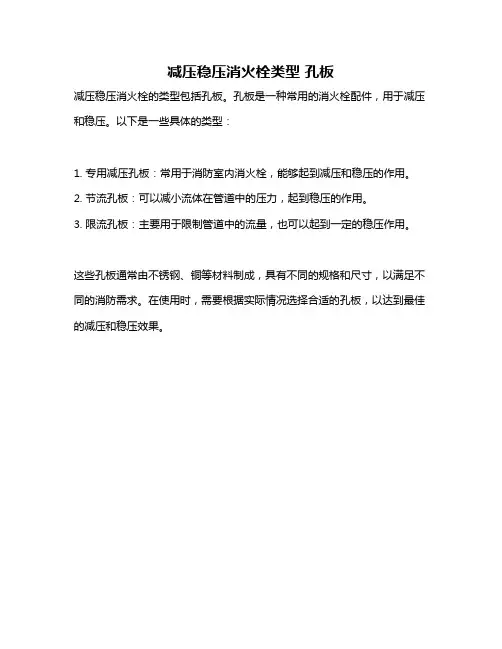 减压稳压消火栓类型 孔板

减压稳压消火栓的类型包括孔板。孔板是一种常用的消火栓配件，用于减压和稳压。以下是一些具体的类型：

1. 专用减压孔板：常用于消防室内消火栓，能够起到减压和稳压的作用。

2. 节流孔板：可以减小流体在管道中的压力，起到稳压的作用。

3. 限流孔板：主要用于限制管道中的流量，也可以起到一定的稳压作用。

这些孔板通常由不锈钢、铜等材料制成，具有不同的规格和尺寸，以满足不同的消防需求。在使用时，需要根据实际情况选择合适的孔板，以达到最佳的减压和稳压效果。